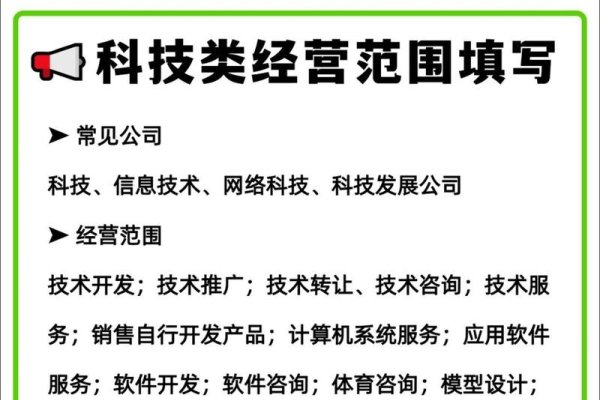 科技类经营范围填写

➤ 常见公司

科技、信息技术、网络科技、科技发展公司

➤ 经营范围

技术开发；技术推广；技术转让、技术咨询；技术服务；销售自行开发产品；计算机系统服务；应用软件服务；软件开发；软件咨询；体育咨询；模型设计；